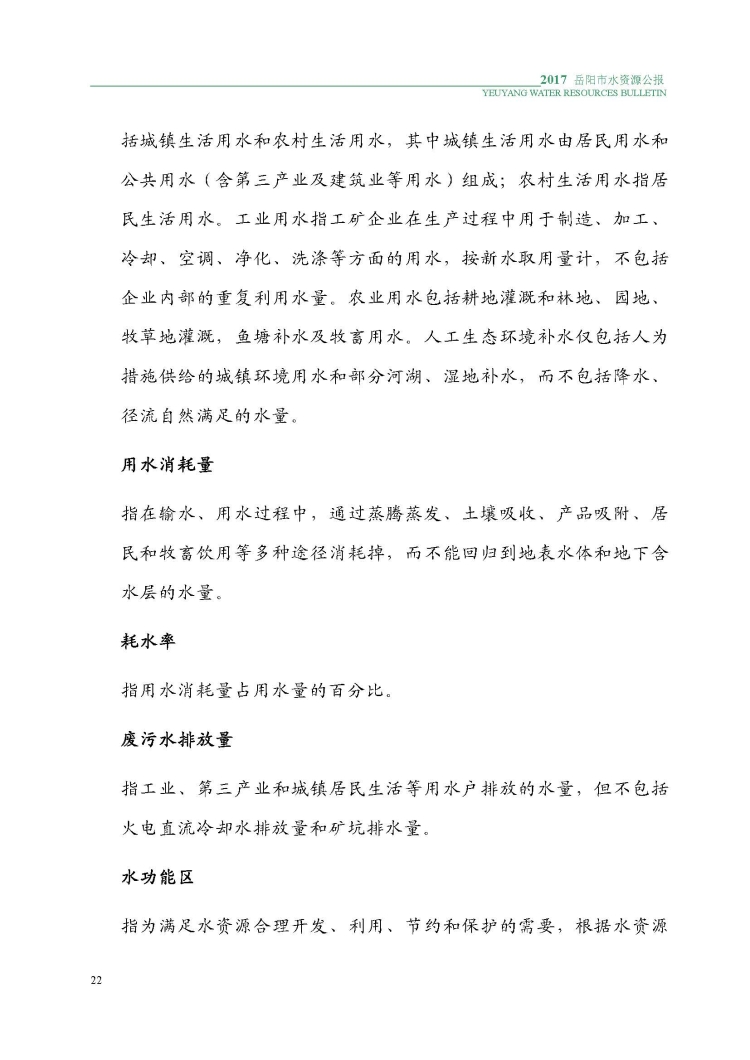 2017 岳阳市水资源公报
YEUYANG WATER RESOURCES BULLETIN

括城镇生活用水和农村生活用水，其中城镇生活用水由居民用水和公共用水（含第三产业及建筑业等用水）组成；农村生活用水指居民生活用水。工业用水指工矿企业在生产过程中用于制造、加工、冷却、空调、净化、洗涤等方面的用水，按新水取用量计，不包括企业内部的重复利用水量。农业用水包括耕地灌溉和林地、园地、牧草地灌溉，鱼塘补水及牧畜用水。人工生态环境补水仅包括人为措施供给的城镇环境用水和部分河湖、湿地补水，而不包括降水、径流自然满足的水量。

用水消耗量

指在输水、用水过程中，通过蒸腾蒸发、土壤吸收、产品吸附、居民和牧畜饮用等多种途径消耗掉，而不能回归到地表水体和地下含水层的水量。

耗水率

指用水消耗量占用水量的百分比。

废污水排放量

指工业、第三产业和城镇居民生活等用水户排放的水量，但不包括火电直流冷却水排放量和矿坑排水量。

水功能区

指为满足水资源合理开发、利用、节约和保护的需要，根据水资源

22